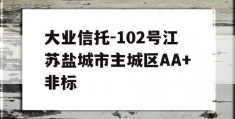 大业信托-102号江苏盐城市主城区AA+非标